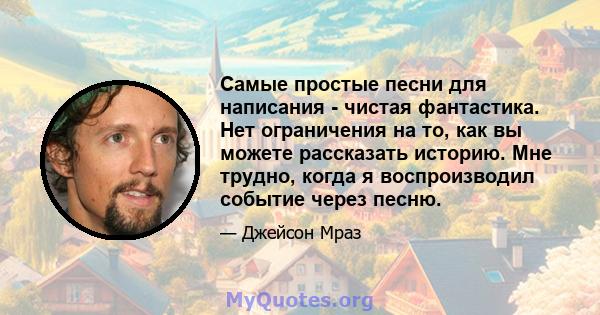 Самые простые песни для написания - чистая фантастика. Нет ограничения на то, как вы можете рассказать историю. Мне трудно, когда я воспроизводил событие через песню.

— Джейсон Мраз

MyQuotes.org